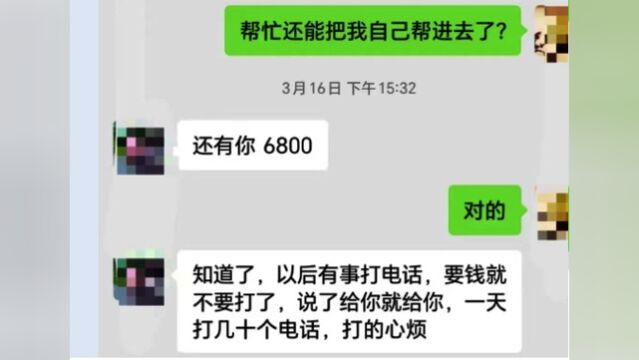 帮忙还能把我自己帮进去了?

3月16日 下午15:32

还有你 6800

对的

知道了，以后有事打电话，要钱就不要打了，说了给你就给你，一天打几十个电话，打的心烦